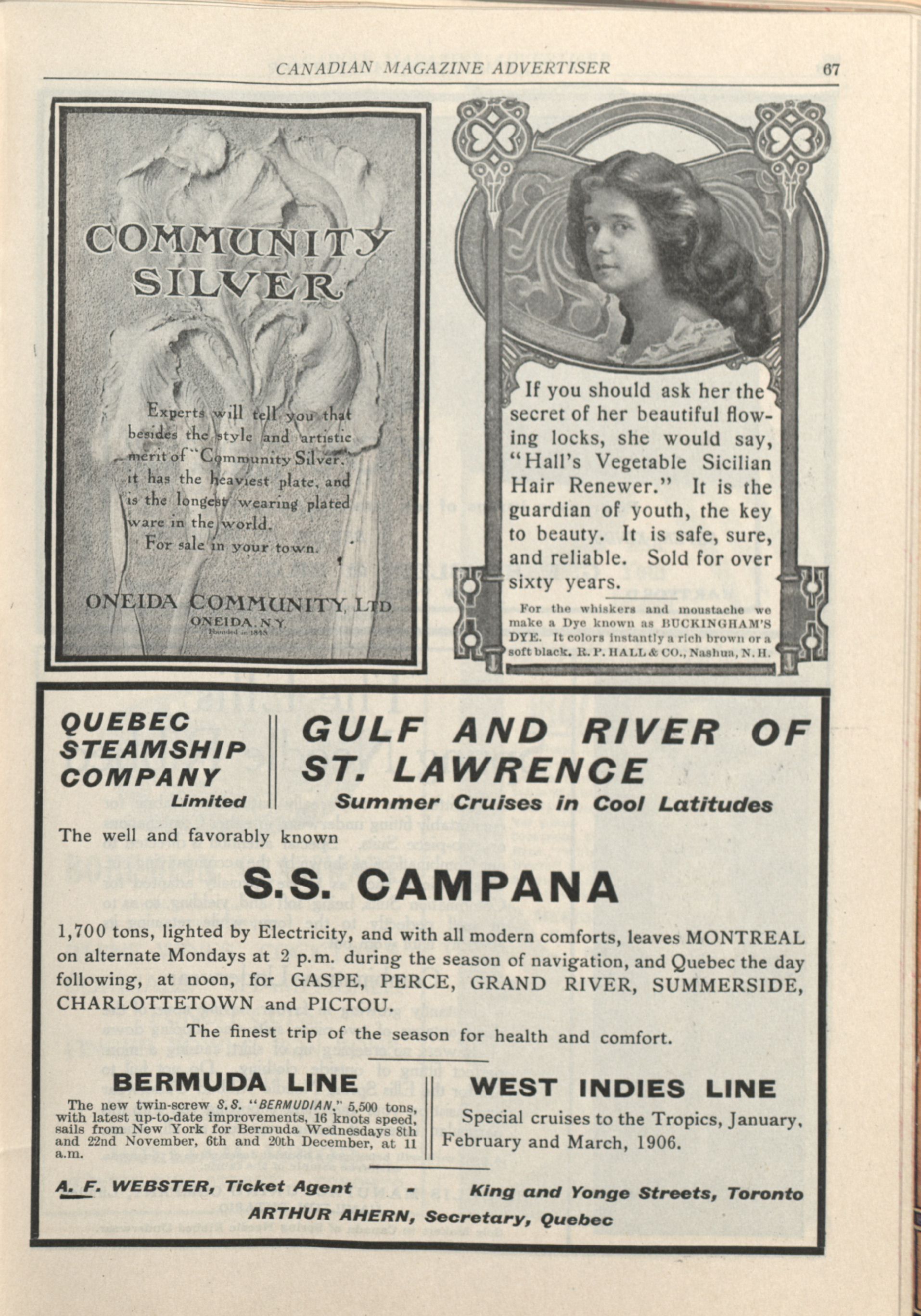 CANADIAN MAGAZINE ADVERTISER 67

COMMUNITY SILVER

Experts will tell you that besides the style and artistic merit of "Community Silver," it has the heaviest plate, and is the longest wearing plated ware in the world.
For sale in your town.

ONEIDA COMMUNITY, LTD
ONEIDA, N.Y.
Founded in 1848

If you should ask her the secret of her beautiful flowing locks, she would say, "Hall's Vegetable Sicilian Hair Renewer." It is the guardian of youth, the key to beauty. It is safe, sure, and reliable. Sold for over sixty years.

For the whiskers and moustache we make a Dye known as BUCKINGHAM'S DYE. It colors instantly a rich brown or a soft black. R. P. HALL & CO., Nashua, N. H.

QUEBEC STEAMSHIP COMPANY Limited

GULF AND RIVER OF ST. LAWRENCE
Summer Cruises in Cool Latitudes

The well and favorably known

S.S. CAMPANA

1,700 tons, lighted by Electricity, and with all modern comforts, leaves MONTREAL on alternate Mondays at 2 p.m. during the season of navigation, and Quebec the day following, at noon, for GASPE, PERCE, GRAND RIVER, SUMMERSIDE, CHARLOTTETOWN and PICTOU.

The finest trip of the season for health and comfort.

BERMUDA LINE
The new twin-screw S.S. "BERMUDIAN," 5,500 tons, with latest up-to-date improvements, 16 knots speed, sails from New York for Bermuda Wednesdays 8th and 22nd November, 6th and 20th December, at 11 a.m.

WEST INDIES LINE
Special cruises to the Tropics, January, February and March, 1906.

A. F. WEBSTER, Ticket Agent - King and Yonge Streets, Toronto
ARTHUR AHERN, Secretary, Quebec